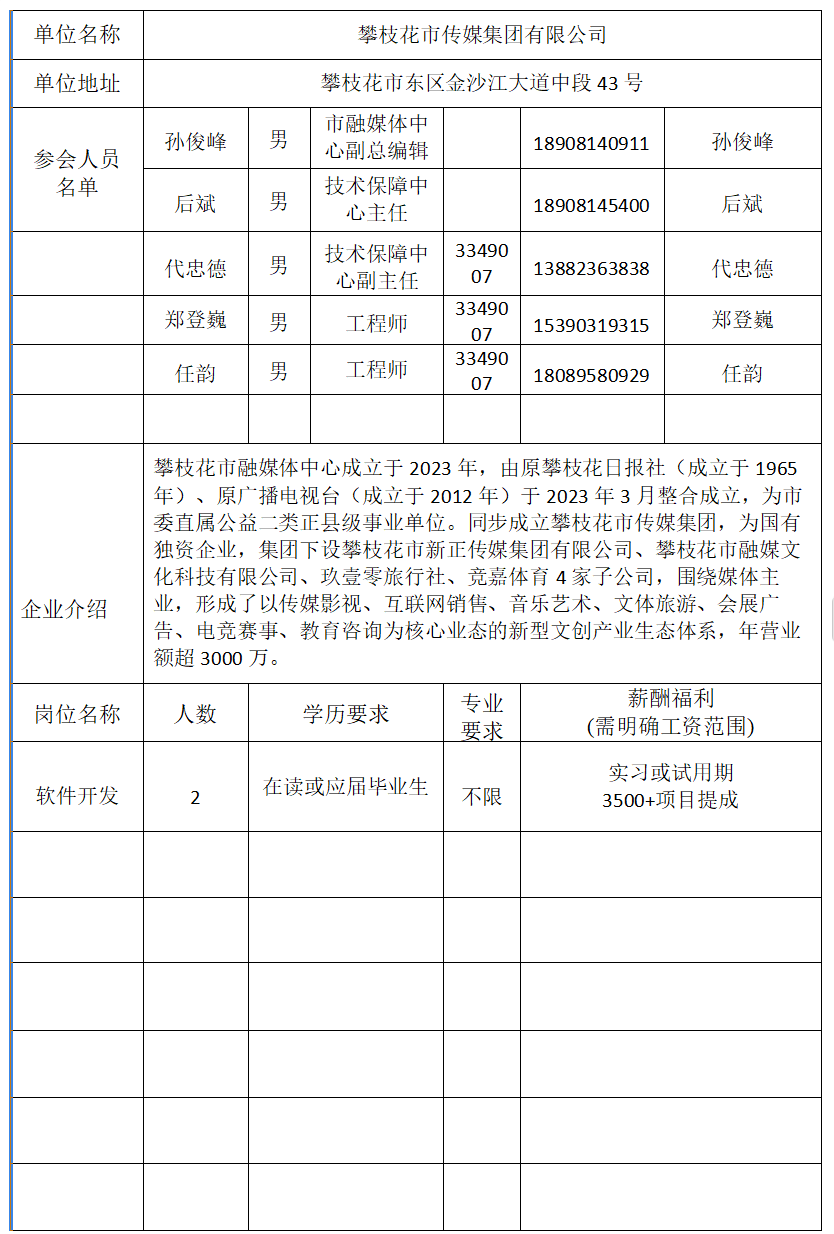 | 单位名称 | 攀枝花市传媒集团有限公司 | | | | | |
|---|---|---|---|---|---|---|
| 单位地址 | 攀枝花市东区金沙江大道中段 43 号 | | | | | |
| 参会人员名单 | 孙俊峰 | 男 | 市融媒体中心副总编辑 | | 18908140911 | 孙俊峰 |
| | 后斌 | 男 | 技术保障中心主任 | | 18908145400 | 后斌 |
| | 代忠德 | 男 | 技术保障中心副主任 | 3349007 | 13882363838 | 代忠德 |
| | 郑登巍 | 男 | 工程师 | 3349007 | 15390319315 | 郑登巍 |
| | 任韵 | 男 | 工程师 | 3349007 | 18089580929 | 任韵 |
| | | | | | | |
| 企业介绍 | 攀枝花市融媒体中心成立于 2023 年，由原攀枝花日报社（成立于 1965 年）、原广播电视台（成立于 2012 年）于 2023 年 3 月整合成立，为市委直属公益二类正县级事业单位。同步成立攀枝花市传媒集团，为国有独资企业，集团下设攀枝花市新正传媒集团有限公司、攀枝花市融媒文化科技有限公司、玖壹零旅行社、竞嘉体育 4 家子公司，围绕媒体主业，形成了以传媒影视、互联网销售、音乐艺术、文体旅游、会展广告、电竞赛事、教育咨询为核心业态的新型文创产业生态体系，年营业额超 3000 万。 | | | | | |

| 岗位名称 | 人数 | 学历要求 | 专业要求 | 薪酬福利 (需明确工资范围) |
|---|---|---|---|---|
| 软件开发 | 2 | 在读或应届毕业生 | 不限 | 实习或试用期 3500+项目提成 |
| | | | | |
| | | | | |
| | | | | |
| | | | | |
| | | | | |
| | | | | |